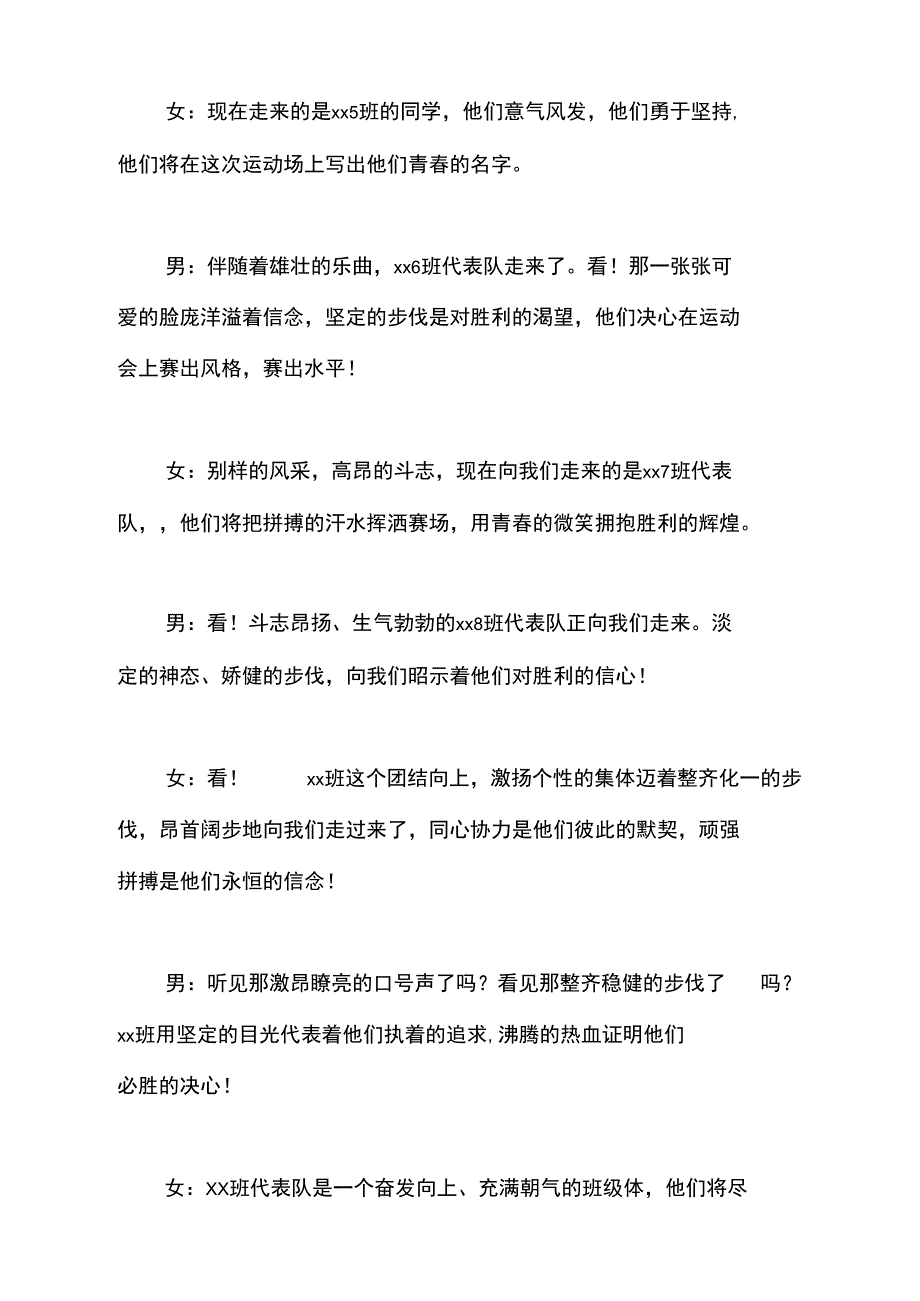 女：现在走来的是xx5班的同学，他们意气风发，他们勇于坚持,他们将在这次运动场上写出他们青春的名字。

男：伴随着雄壮的乐曲，xx6班代表队走来了。看！那一张张可爱的脸庞洋溢着信念，坚定的步伐是对胜利的渴望，他们决心在运动会上赛出风格，赛出水平！

女：别样的风采，高昂的斗志，现在向我们走来的是xx7班代表队，，他们将把拼搏的汗水挥洒赛场，用青春的微笑拥抱胜利的辉煌。

男：看！斗志昂扬、生气勃勃的xx8班代表队正向我们走来。淡定的神态、娇健的步伐，向我们昭示着他们对胜利的信心！

女：看！ xx班这个团结向上，激扬个性的集体迈着整齐化一的步伐，昂首阔步地向我们走过来了，同心协力是他们彼此的默契，顽强拼搏是他们永恒的信念！

男：听见那激昂瞭亮的口号声了吗？看见那整齐稳健的步伐了 吗？xx班用坚定的目光代表着他们执着的追求,沸腾的热血证明他们必胜的决心！

女：XX班代表队是一个奋发向上、充满朝气的班级体，他们将尽